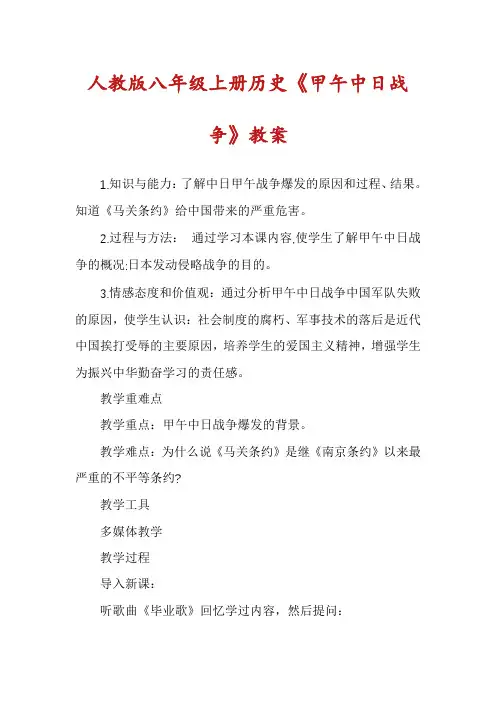 人教版八年级上册历史《甲午中日战争》教案

1.知识与能力：了解中日甲午战争爆发的原因和过程、结果。知道《马关条约》给中国带来的严重危害。

2.过程与方法：　通过学习本课内容,使学生了解甲午中日战争的概况;日本发动侵略战争的目的。

3.情感态度和价值观：通过分析甲午中日战争中国军队失败的原因，使学生认识：社会制度的腐朽、军事技术的落后是近代中国挨打受辱的主要原因，培养学生的爱国主义精神，增强学生为振兴中华勤奋学习的责任感。

教学重难点

教学重点：甲午中日战争爆发的背景。

教学难点：为什么说《马关条约》是继《南京条约》以来最严重的不平等条约?

教学工具

多媒体教学

教学过程

导入新课：

听歌曲《毕业歌》回忆学过内容，然后提问：